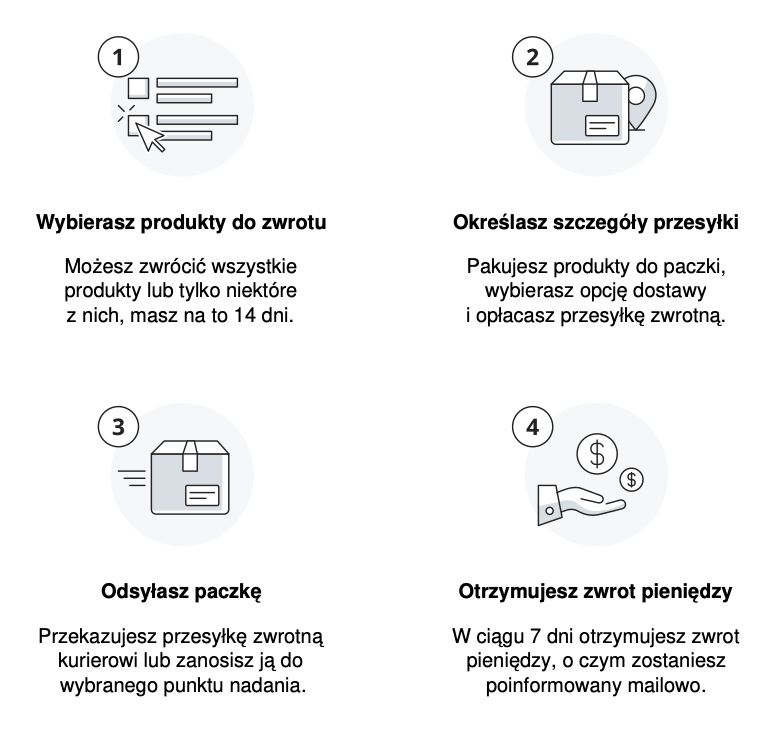 1

Wybierasz produkty do zwrotu

Możesz zwrócić wszystkie produkty lub tylko niektóre z nich, masz na to 14 dni.

2

Określasz szczegóły przesyłki

Pakujesz produkty do paczki, wybierasz opcję dostawy i opłacasz przesyłkę zwrotną.

3

Odsyłasz paczkę

Przekazujesz przesyłkę zwrotną kurierowi lub zanosisz ją do wybranego punktu nadania.

4

$ $

Otrzymujesz zwrot pieniędzy

W ciągu 7 dni otrzymujesz zwrot pieniędzy, o czym zostaniesz poinformowany mailowo.